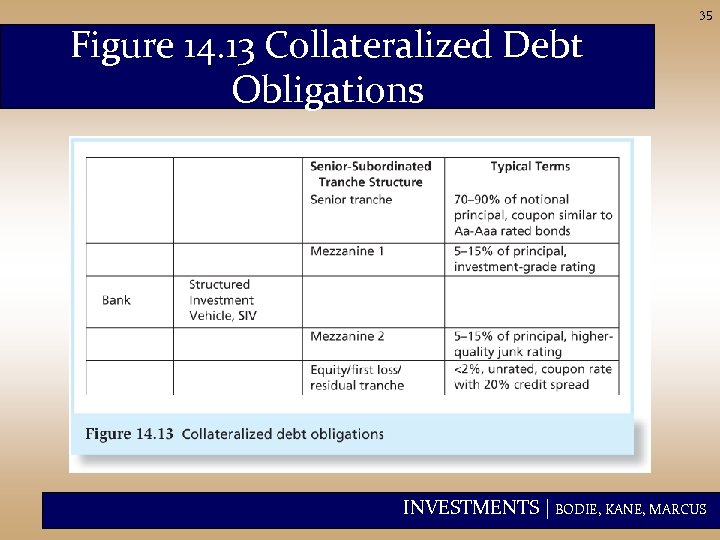 35

Figure 14.13 Collateralized Debt Obligations

|  |  | Senior-Subordinated Tranche Structure | Typical Terms |
|---|---|---|---|
|  |  | Senior tranche | 70–90% of notional principal, coupon similar to Aa-Aaa rated bonds |
|  |  | Mezzanine 1 | 5–15% of principal, investment-grade rating |
| Bank | Structured Investment Vehicle, SIV |  |  |
|  |  | Mezzanine 2 | 5–15% of principal, higher-quality junk rating |
|  |  | Equity/first loss/ residual tranche | <2%, unrated, coupon rate with 20% credit spread |

Figure 14.13 Collateralized debt obligations

INVESTMENTS | BODIE, KANE, MARCUS